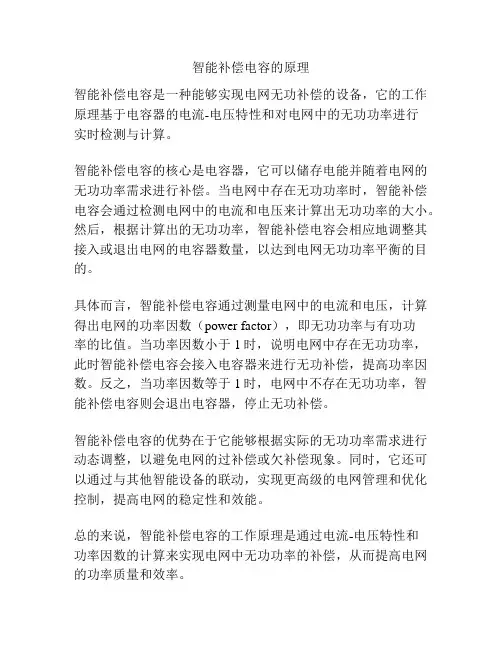 智能补偿电容的原理

智能补偿电容是一种能够实现电网无功补偿的设备，它的工作原理基于电容器的电流-电压特性和对电网中的无功功率进行实时检测与计算。

智能补偿电容的核心是电容器，它可以储存电能并随着电网的无功功率需求进行补偿。当电网中存在无功功率时，智能补偿电容会通过检测电网中的电流和电压来计算出无功功率的大小。然后，根据计算出的无功功率，智能补偿电容会相应地调整其接入或退出电网的电容器数量，以达到电网无功功率平衡的目的。

具体而言，智能补偿电容通过测量电网中的电流和电压，计算得出电网的功率因数（power factor），即无功功率与有功功率的比值。当功率因数小于 1 时，说明电网中存在无功功率，此时智能补偿电容会接入电容器来进行无功补偿，提高功率因数。反之，当功率因数等于 1 时，电网中不存在无功功率，智能补偿电容则会退出电容器，停止无功补偿。

智能补偿电容的优势在于它能够根据实际的无功功率需求进行动态调整，以避免电网的过补偿或欠补偿现象。同时，它还可以通过与其他智能设备的联动，实现更高级的电网管理和优化控制，提高电网的稳定性和效能。

总的来说，智能补偿电容的工作原理是通过电流-电压特性和功率因数的计算来实现电网中无功功率的补偿，从而提高电网的功率质量和效率。